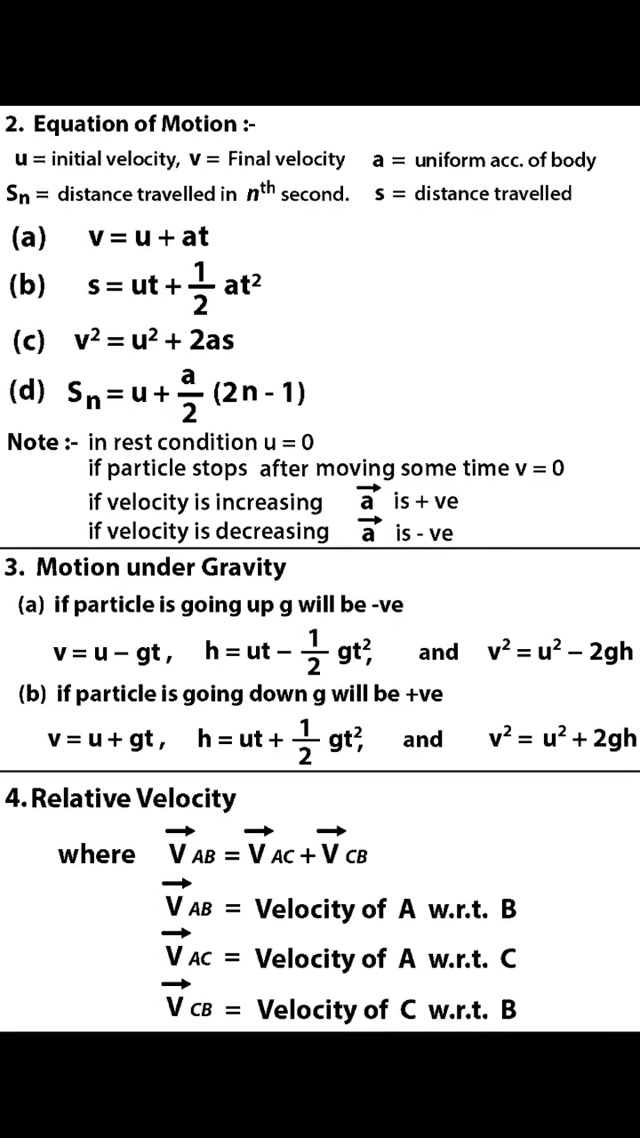 2. Equation of Motion :-

u = initial velocity, v = Final velocity    a = uniform acc. of body
$S_n$ = distance travelled in $n^{th}$ second.    s = distance travelled

(a) $v = u + at$

(b) $s = ut + \frac{1}{2} at^2$

(c) $v^2 = u^2 + 2as$

(d) $S_n = u + \frac{a}{2}(2n - 1)$

Note :- in rest condition u = 0
if particle stops after moving some time v = 0
if velocity is increasing $\vec{a}$ is + ve
if velocity is decreasing $\vec{a}$ is - ve

3. Motion under Gravity

(a) if particle is going up g will be -ve

$v = u - gt$, $h = ut - \frac{1}{2} gt^2$, and $v^2 = u^2 - 2gh$

(b) if particle is going down g will be +ve

$v = u + gt$, $h = ut + \frac{1}{2} gt^2$, and $v^2 = u^2 + 2gh$

4. Relative Velocity

where $\vec{V}_{AB} = \vec{V}_{AC} + \vec{V}_{CB}$

$\vec{V}_{AB}$ = Velocity of A w.r.t. B

$\vec{V}_{AC}$ = Velocity of A w.r.t. C

$\vec{V}_{CB}$ = Velocity of C w.r.t. B